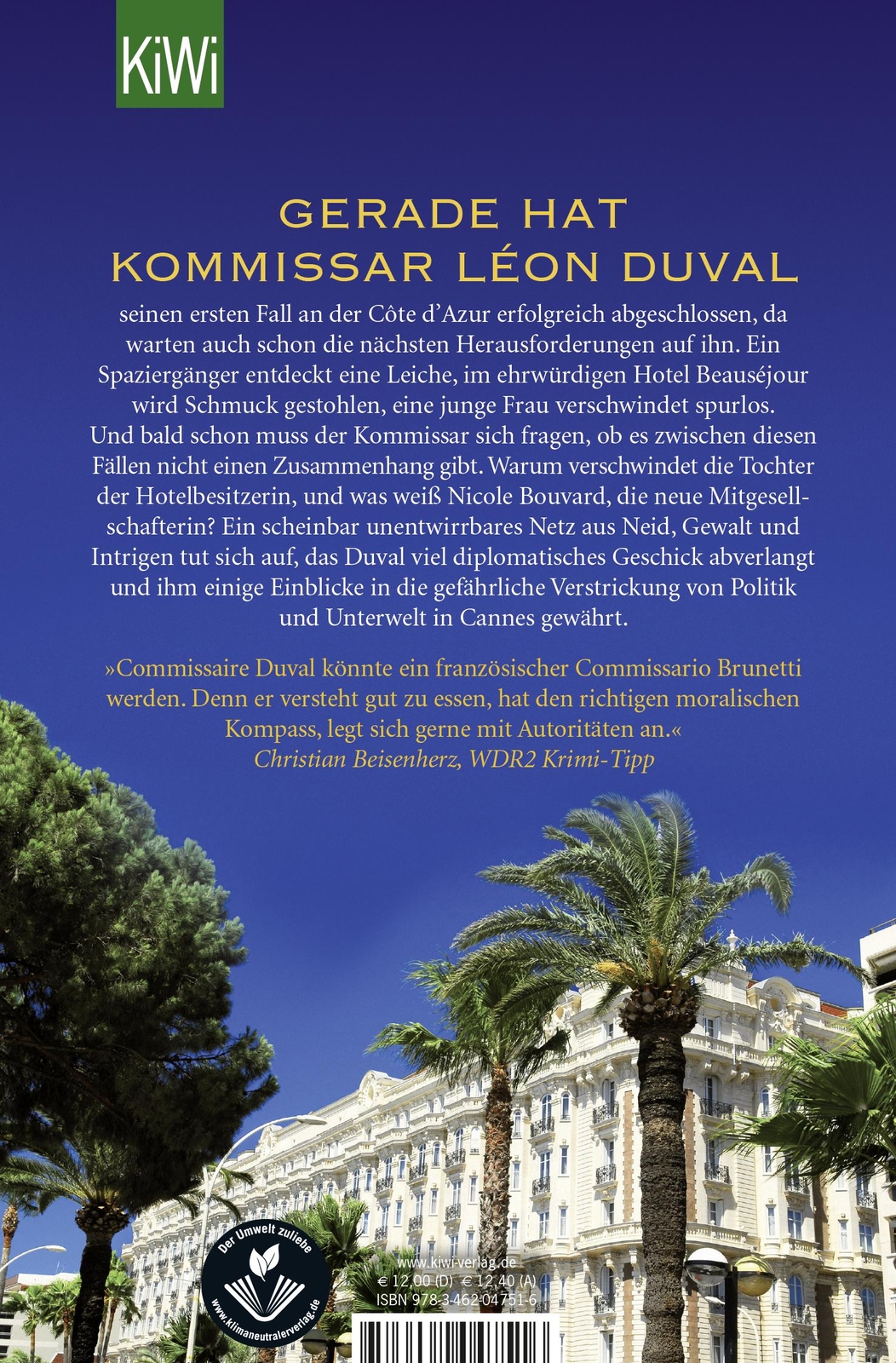 KiWi

GERADE HAT
KOMMISSAR LÉON DUVAL

seinen ersten Fall an der Côte d'Azur erfolgreich abgeschlossen, da warten auch schon die nächsten Herausforderungen auf ihn. Ein Spaziergänger entdeckt eine Leiche, im ehrwürdigen Hotel Beauséjour wird Schmuck gestohlen, eine junge Frau verschwindet spurlos. Und bald schon muss der Kommissar sich fragen, ob es zwischen diesen Fällen nicht einen Zusammenhang gibt. Warum verschwindet die Tochter der Hotelbesitzerin, und was weiß Nicole Bouvard, die neue Mitgesellschafterin? Ein scheinbar unentwirrbares Netz aus Neid, Gewalt und Intrigen tut sich auf, das Duval viel diplomatisches Geschick abverlangt und ihm einige Einblicke in die gefährliche Verstrickung von Politik und Unterwelt in Cannes gewährt.

»Commissaire Duval könnte ein französischer Commissario Brunetti werden. Denn er versteht gut zu essen, hat den richtigen moralischen Kompass, legt sich gerne mit Autoritäten an.«
Christian Beisenherz, WDR2 Krimi-Tipp

Der Umwelt zuliebe
www.klimaneutralerverlag.de

www.kiwi-verlag.de
€ 12,00 (D) € 12,40 (A)
ISBN 978-3-462-04751-6